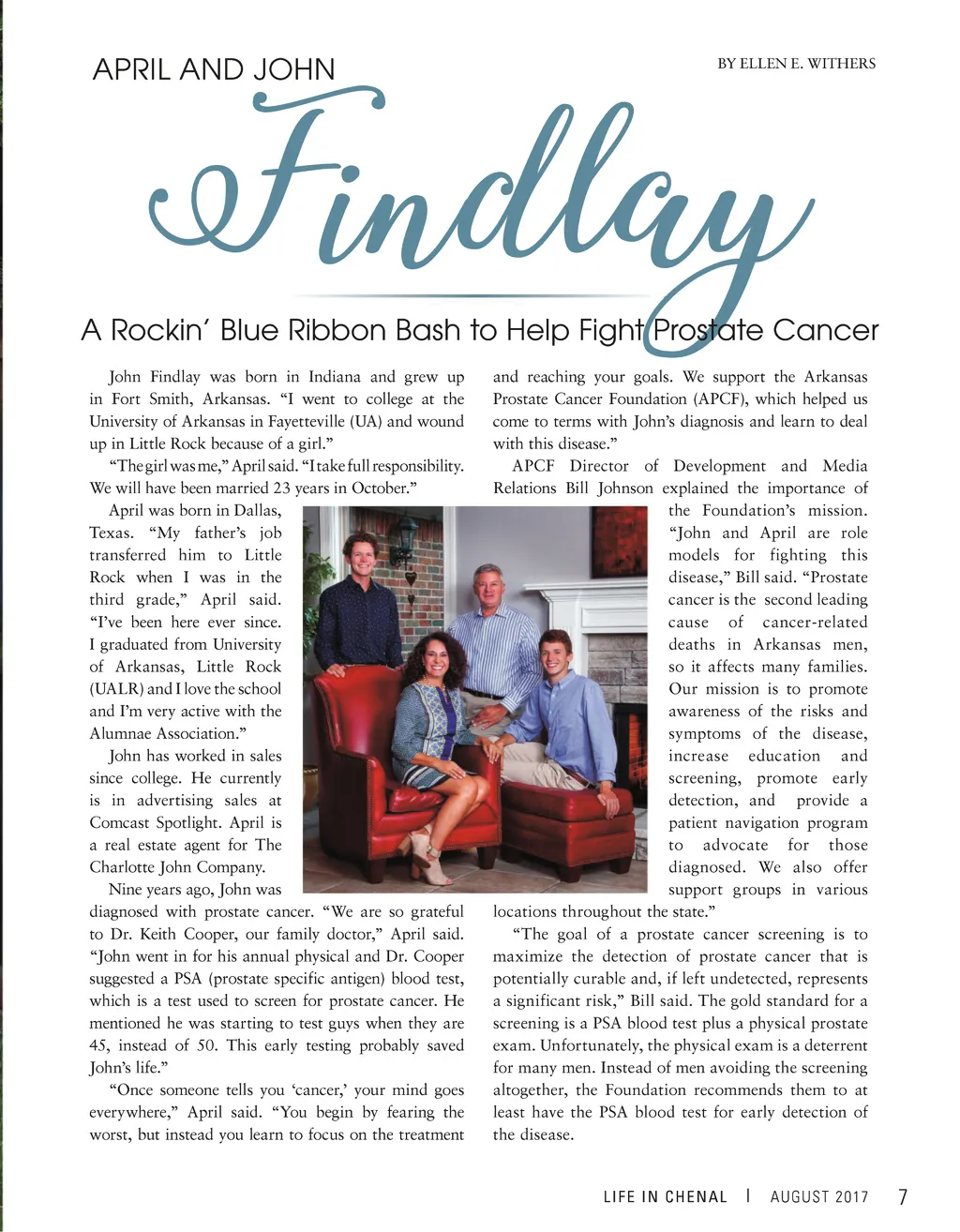 APRIL AND JOHN

BY ELLEN E. WITHERS

Findlay

A Rockin' Blue Ribbon Bash to Help Fight Prostate Cancer

John Findlay was born in Indiana and grew up in Fort Smith, Arkansas. "I went to college at the University of Arkansas in Fayetteville (UA) and wound up in Little Rock because of a girl."

"The girl was me," April said. "I take full responsibility. We will have been married 23 years in October."

April was born in Dallas, Texas. "My father's job transferred him to Little Rock when I was in the third grade," April said. "I've been here ever since. I graduated from University of Arkansas, Little Rock (UALR) and I love the school and I'm very active with the Alumnae Association."

John has worked in sales since college. He currently is in advertising sales at Comcast Spotlight. April is a real estate agent for The Charlotte John Company.

Nine years ago, John was diagnosed with prostate cancer. "We are so grateful to Dr. Keith Cooper, our family doctor," April said. "John went in for his annual physical and Dr. Cooper suggested a PSA (prostate specific antigen) blood test, which is a test used to screen for prostate cancer. He mentioned he was starting to test guys when they are 45, instead of 50. This early testing probably saved John's life."

"Once someone tells you 'cancer,' your mind goes everywhere," April said. "You begin by fearing the worst, but instead you learn to focus on the treatment and reaching your goals. We support the Arkansas Prostate Cancer Foundation (APCF), which helped us come to terms with John's diagnosis and learn to deal with this disease."

APCF Director of Development and Media Relations Bill Johnson explained the importance of the Foundation's mission. "John and April are role models for fighting this disease," Bill said. "Prostate cancer is the second leading cause of cancer-related deaths in Arkansas men, so it affects many families. Our mission is to promote awareness of the risks and symptoms of the disease, increase education and screening, promote early detection, and provide a patient navigation program to advocate for those diagnosed. We also offer support groups in various locations throughout the state."

"The goal of a prostate cancer screening is to maximize the detection of prostate cancer that is potentially curable and, if left undetected, represents a significant risk," Bill said. The gold standard for a screening is a PSA blood test plus a physical prostate exam. Unfortunately, the physical exam is a deterrent for many men. Instead of men avoiding the screening altogether, the Foundation recommends them to at least have the PSA blood test for early detection of the disease.

LIFE IN CHENAL | AUGUST 2017 7